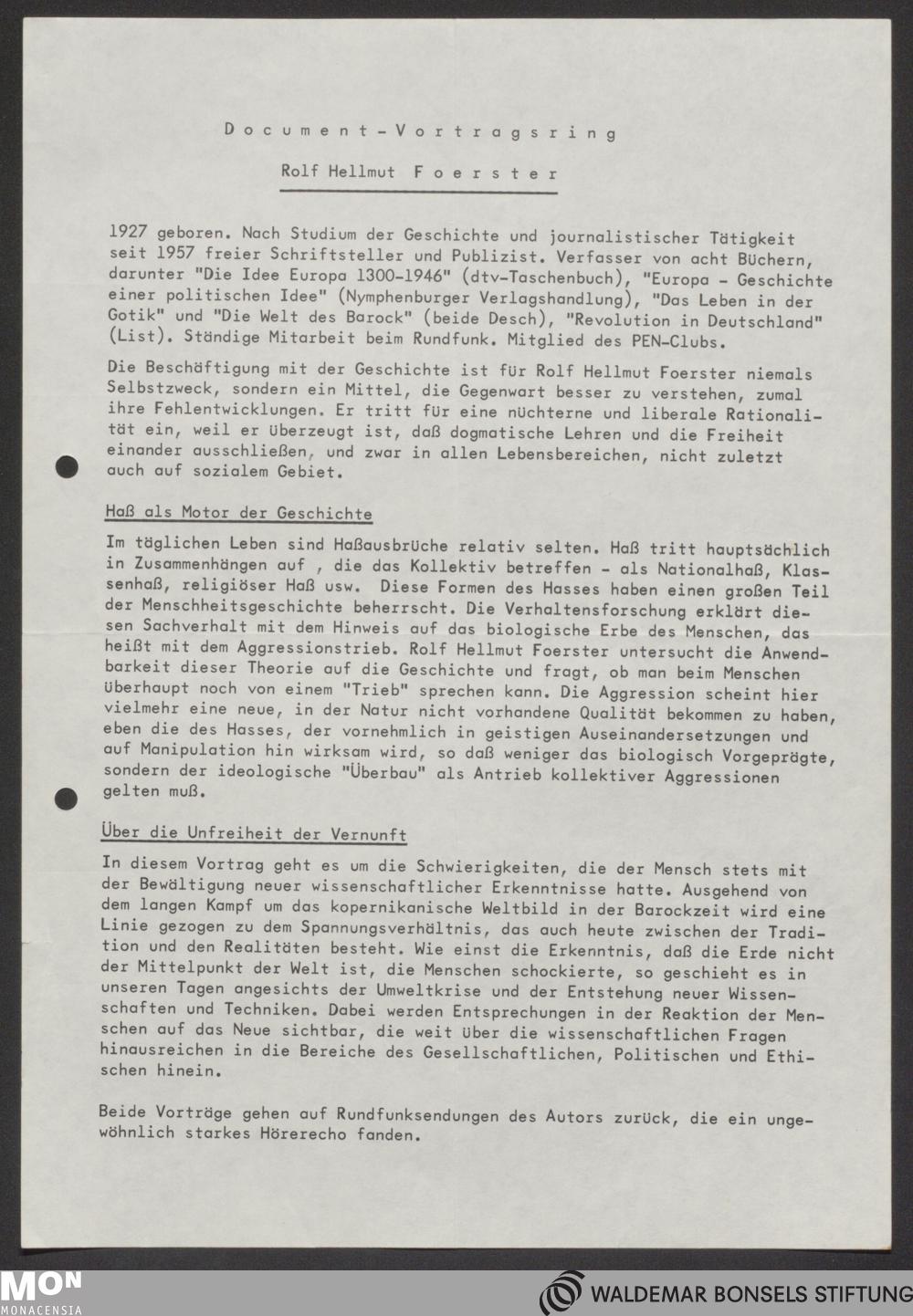 Document-Vortragsring

Rolf Hellmut Foerster

1927 geboren. Nach Studium der Geschichte und journalistischer Tätigkeit seit 1957 freier Schriftsteller und Publizist. Verfasser von acht Büchern, darunter "Die Idee Europa 1300-1946" (dtv-Taschenbuch), "Europa - Geschichte einer politischen Idee" (Nymphenburger Verlagshandlung), "Das Leben in der Gotik" und "Die Welt des Barock" (beide Desch), "Revolution in Deutschland" (List). Ständige Mitarbeit beim Rundfunk. Mitglied des PEN-Clubs.

Die Beschäftigung mit der Geschichte ist für Rolf Hellmut Foerster niemals Selbstzweck, sondern ein Mittel, die Gegenwart besser zu verstehen, zumal ihre Fehlentwicklungen. Er tritt für eine nüchterne und liberale Rationalität ein, weil er überzeugt ist, daß dogmatische Lehren und die Freiheit einander ausschließen, und zwar in allen Lebensbereichen, nicht zuletzt auch auf sozialem Gebiet.

Haß als Motor der Geschichte

Im täglichen Leben sind Haßausbrüche relativ selten. Haß tritt hauptsächlich in Zusammenhängen auf , die das Kollektiv betreffen - als Nationalhaß, Klassenhaß, religiöser Haß usw. Diese Formen des Hasses haben einen großen Teil der Menschheitsgeschichte beherrscht. Die Verhaltensforschung erklärt diesen Sachverhalt mit dem Hinweis auf das biologische Erbe des Menschen, das heißt mit dem Aggressionstrieb. Rolf Hellmut Foerster untersucht die Anwendbarkeit dieser Theorie auf die Geschichte und fragt, ob man beim Menschen überhaupt noch von einem "Trieb" sprechen kann. Die Aggression scheint hier vielmehr eine neue, in der Natur nicht vorhandene Qualität bekommen zu haben, eben die des Hasses, der vornehmlich in geistigen Auseinandersetzungen und auf Manipulation hin wirksam wird, so daß weniger das biologisch Vorgeprägte, sondern der ideologische "Überbau" als Antrieb kollektiver Aggressionen gelten muß.

Über die Unfreiheit der Vernunft

In diesem Vortrag geht es um die Schwierigkeiten, die der Mensch stets mit der Bewältigung neuer wissenschaftlicher Erkenntnisse hatte. Ausgehend von dem langen Kampf um das kopernikanische Weltbild in der Barockzeit wird eine Linie gezogen zu dem Spannungsverhältnis, das auch heute zwischen der Tradition und den Realitäten besteht. Wie einst die Erkenntnis, daß die Erde nicht der Mittelpunkt der Welt ist, die Menschen schockierte, so geschieht es in unseren Tagen angesichts der Umweltkrise und der Entstehung neuer Wissenschaften und Techniken. Dabei werden Entsprechungen in der Reaktion der Menschen auf das Neue sichtbar, die weit über die wissenschaftlichen Fragen hinausreichen in die Bereiche des Gesellschaftlichen, Politischen und Ethischen hinein.

Beide Vorträge gehen auf Rundfunksendungen des Autors zurück, die ein ungewöhnlich starkes Hörerecho fanden.

MON
MONACENSIA

WALDEMAR BONSELS STIFTUNG